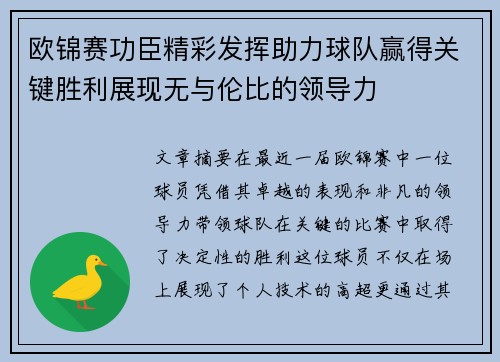 欧锦赛功臣精彩发挥助力球队赢得关键胜利展现无与伦比的领导力

文章摘要在最近一届欧锦赛中一位球员凭借其卓越的表现和非凡的领导力带领球队在关键的比赛中取得了决定性的胜利这位球员不仅在场上展现了个人技术的高超更通过其